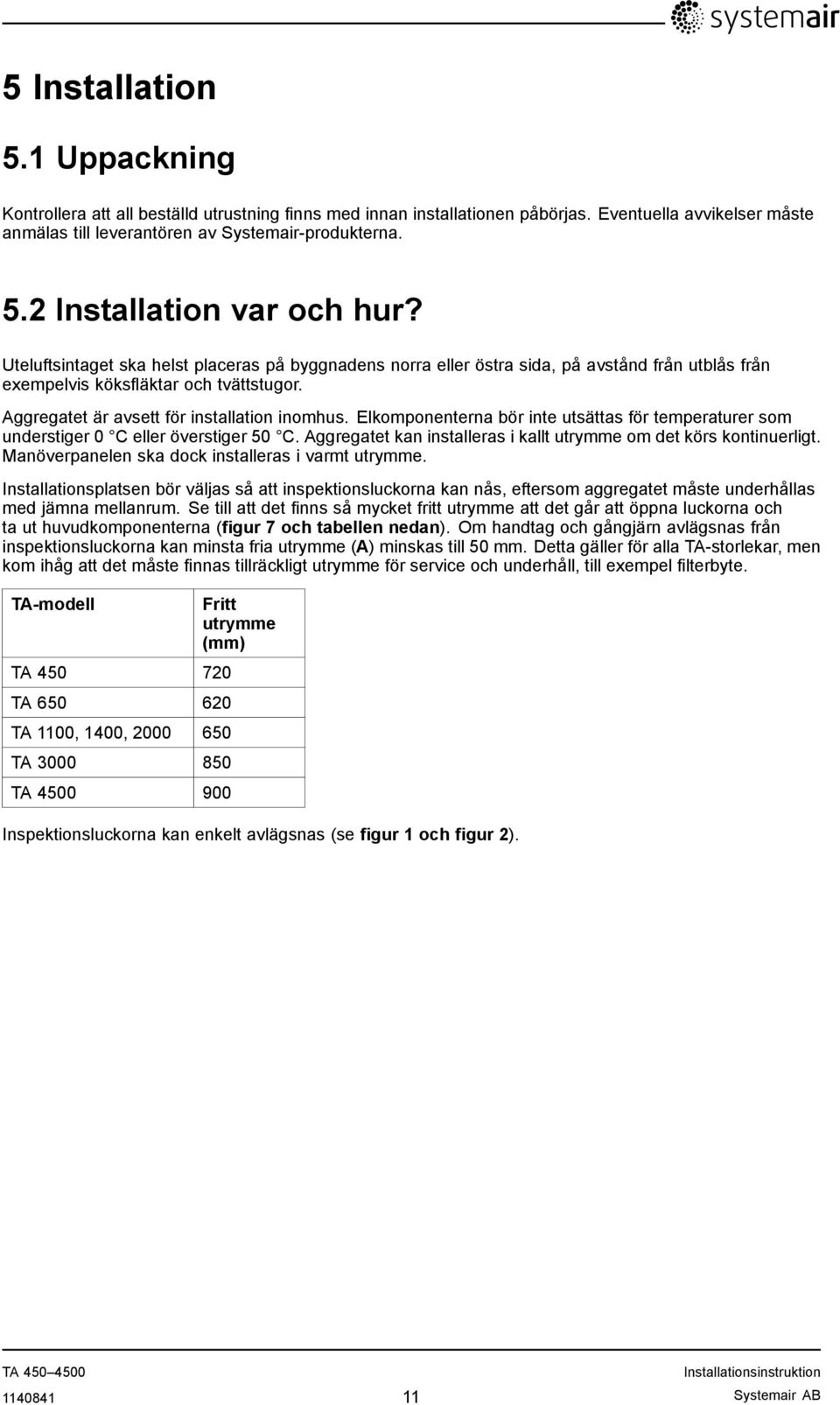 systemair

5 Installation

5.1 Uppackning

Kontrollera att all beställd utrustning finns med innan installationen påbörjas. Eventuella avvikelser måste anmälas till leverantören av Systemair-produkterna.

5.2 Installation var och hur?

Uteluftsintaget ska helst placeras på byggnadens norra eller östra sida, på avstånd från utblås från exempelvis köksfläktar och tvättstugor.

Aggregatet är avsett för installation inomhus. Elkomponenterna bör inte utsättas för temperaturer som understiger 0 °C eller överstiger 50 °C. Aggregatet kan installeras i kallt utrymme om det körs kontinuerligt. Manöverpanelen ska dock installeras i varmt utrymme.

Installationsplatsen bör väljas så att inspektionsluckorna kan nås, eftersom aggregatet måste underhållas med jämna mellanrum. Se till att det finns så mycket fritt utrymme att det går att öppna luckorna och ta ut huvudkomponenterna (figur 7 och tabellen nedan). Om handtag och gångjärn avlägsnas från inspektionsluckorna kan minsta fria utrymme (A) minskas till 50 mm. Detta gäller för alla TA-storlekar, men kom ihåg att det måste finnas tillräckligt utrymme för service och underhåll, till exempel filterbyte.

| TA-modell | Fritt utrymme (mm) |
|---|---|
| TA 450 | 720 |
| TA 650 | 620 |
| TA 1100, 1400, 2000 | 650 |
| TA 3000 | 850 |
| TA 4500 | 900 |

Inspektionsluckorna kan enkelt avlägsnas (se figur 1 och figur 2).

TA 450–4500
1140841
11
Installationsinstruktion
Systemair AB